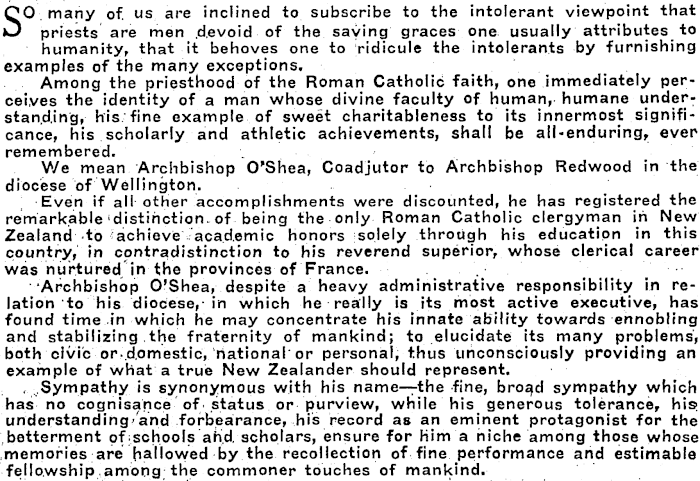 SO many of us are inclined to subscribe to the intolerant viewpoint that priests are men devoid of the saving graces one usually attributes to humanity, that it behoves one to ridicule the intolerants by furnishing examples of the many exceptions.

Among the priesthood of the Roman Catholic faith, one immediately perceives the identity of a man whose divine faculty of human, humane understanding, his fine example of sweet charitableness to its innermost significance, his scholarly and athletic achievements, shall be all-enduring, ever remembered.

We mean Archbishop O'Shea, Coadjutor to Archbishop Redwood in the diocese of Wellington.

Even if all other accomplishments were discounted, he has registered the remarkable distinction of being the only Roman Catholic clergyman in New Zealand to achieve academic honors solely through his education in this country, in contradistinction to his reverend superior, whose clerical career was nurtured in the provinces of France.

Archbishop O'Shea, despite a heavy administrative responsibility in relation to his diocese, in which he really is its most active executive, has found time in which he may concentrate his innate ability towards ennobling and stabilizing the fraternity of mankind; to elucidate its many problems, both civic or domestic, national or personal, thus unconsciously providing an example of what a true New Zealander should represent.

Sympathy is synonymous with his name—the fine, broad sympathy which has no cognisance of status or purview, while his generous tolerance, his understanding and forbearance, his record as an eminent protagonist for the betterment of schools and scholars, ensure for him a niche among those whose memories are hallowed by the recollection of fine performance and estimable fellowship among the commoner touches of mankind.